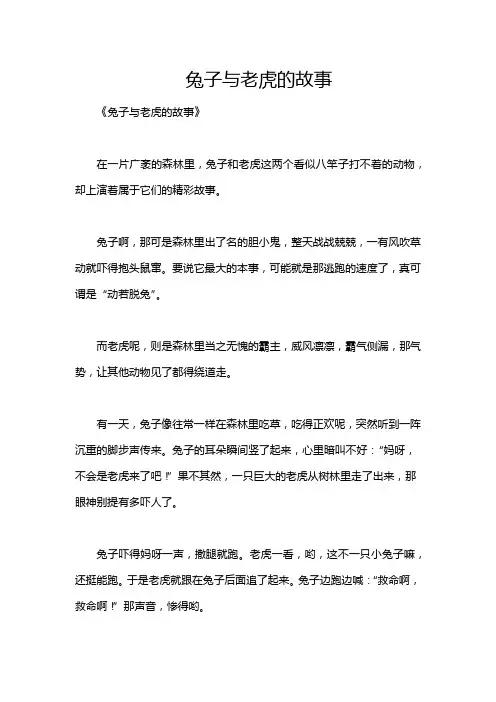 兔子与老虎的故事

《兔子与老虎的故事》

在一片广袤的森林里，兔子和老虎这两个看似八竿子打不着的动物，却上演着属于它们的精彩故事。

兔子啊，那可是森林里出了名的胆小鬼，整天战战兢兢，一有风吹草动就吓得抱头鼠窜。要说它最大的本事，可能就是那逃跑的速度了，真可谓是“动若脱兔”。

而老虎呢，则是森林里当之无愧的霸主，威风凛凛，霸气侧漏，那气势，让其他动物见了都得绕道走。

有一天，兔子像往常一样在森林里吃草，吃得正欢呢，突然听到一阵沉重的脚步声传来。兔子的耳朵瞬间竖了起来，心里暗叫不好：“妈呀，不会是老虎来了吧！”果不其然，一只巨大的老虎从树林里走了出来，那眼神别提有多吓人了。

兔子吓得妈呀一声，撒腿就跑。老虎一看，哟，这不一只小兔子嘛，还挺能跑。于是老虎就跟在兔子后面追了起来。兔子边跑边喊：“救命啊，救命啊！”那声音，惨得哟。